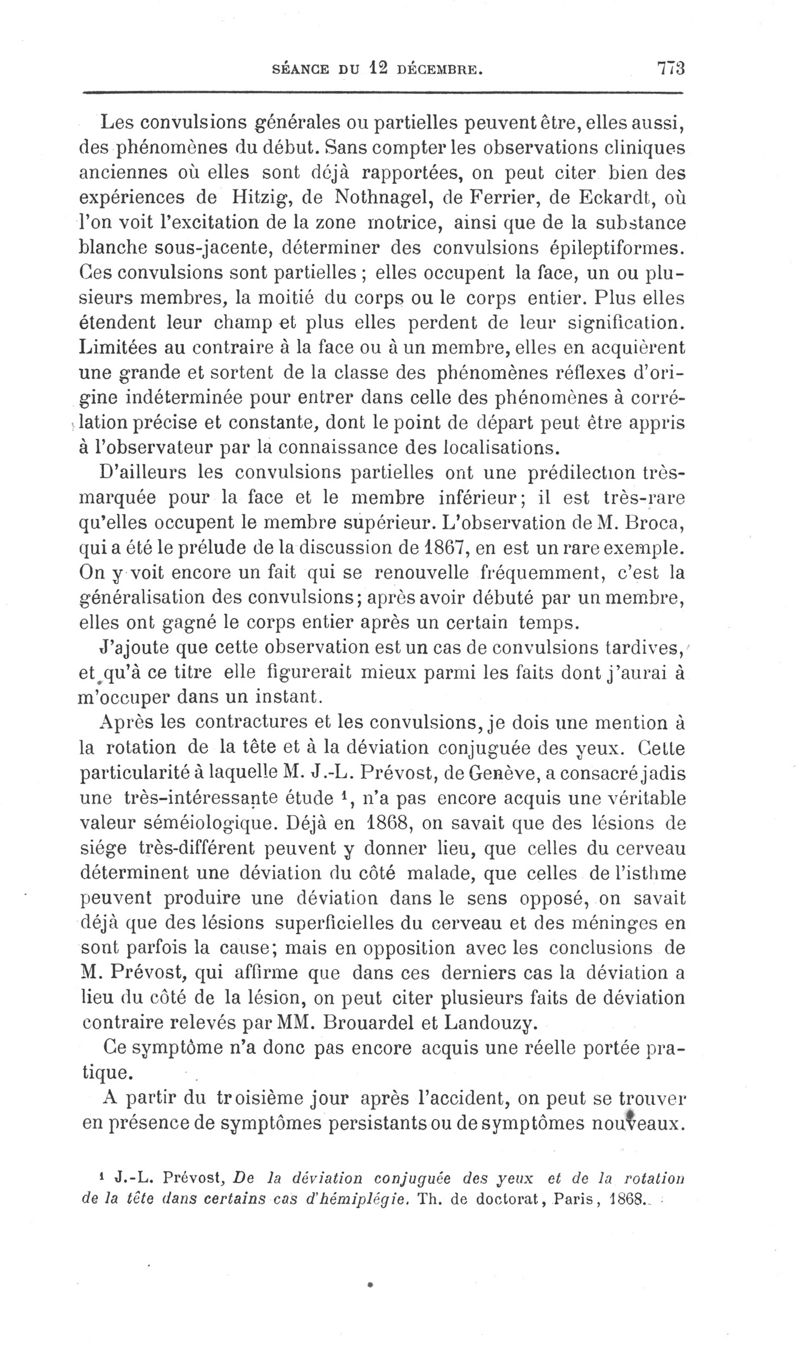 SÉANCE DU 12 DÉCEMBRE. 773

Les convulsions générales ou partielles peuvent être, elles aussi, des phénomènes du début. Sans compter les observations cliniques anciennes où elles sont déjà rapportées, on peut citer bien des expériences de Hitzig, de Nothnagel, de Ferrier, de Eckardt, où l'on voit l'excitation de la zone motrice, ainsi que de la substance blanche sous-jacente, déterminer des convulsions épileptiformes. Ces convulsions sont partielles ; elles occupent la face, un ou plusieurs membres, la moitié du corps ou le corps entier. Plus elles étendent leur champ et plus elles perdent de leur signification. Limitées au contraire à la face ou à un membre, elles en acquièrent une grande et sortent de la classe des phénomènes réflexes d'origine indéterminée pour entrer dans celle des phénomènes à corrélation précise et constante, dont le point de départ peut être appris à l'observateur par la connaissance des localisations.

D'ailleurs les convulsions partielles ont une prédilection très-marquée pour la face et le membre inférieur; il est très-rare qu'elles occupent le membre supérieur. L'observation de M. Broca, qui a été le prélude de la discussion de 1867, en est un rare exemple. On y voit encore un fait qui se renouvelle fréquemment, c'est la généralisation des convulsions; après avoir débuté par un membre, elles ont gagné le corps entier après un certain temps.

J'ajoute que cette observation est un cas de convulsions tardives, et qu'à ce titre elle figurerait mieux parmi les faits dont j'aurai à m'occuper dans un instant.

Après les contractures et les convulsions, je dois une mention à la rotation de la tête et à la déviation conjuguée des yeux. Cette particularité à laquelle M. J.-L. Prévost, de Genève, a consacré jadis une très-intéressante étude ¹, n'a pas encore acquis une véritable valeur séméiologique. Déjà en 1868, on savait que des lésions de siége très-différent peuvent y donner lieu, que celles du cerveau déterminent une déviation du côté malade, que celles de l'isthme peuvent produire une déviation dans le sens opposé, on savait déjà que des lésions superficielles du cerveau et des méninges en sont parfois la cause; mais en opposition avec les conclusions de M. Prévost, qui affirme que dans ces derniers cas la déviation a lieu du côté de la lésion, on peut citer plusieurs faits de déviation contraire relevés par MM. Brouardel et Landouzy.

Ce symptôme n'a donc pas encore acquis une réelle portée pratique.

A partir du troisième jour après l'accident, on peut se trouver en présence de symptômes persistants ou de symptômes nouveaux.

¹ J.-L. Prévost, De la déviation conjuguée des yeux et de la rotation de la tête dans certains cas d'hémiplégie. Th. de doctorat, Paris, 1868.